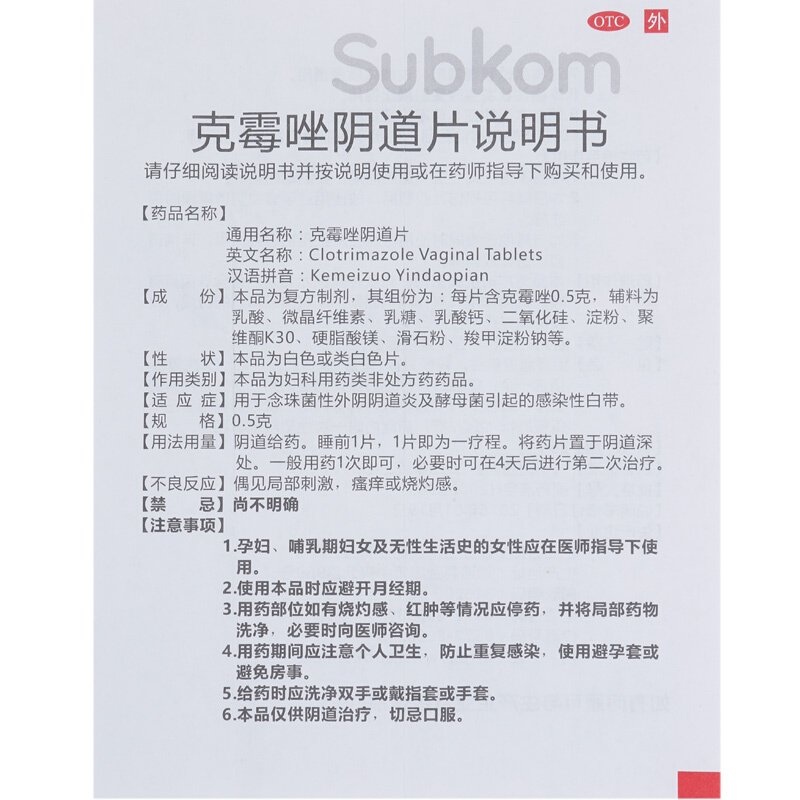 OTC 外

Subkom

克霉唑阴道片说明书

请仔细阅读说明书并按说明使用或在药师指导下购买和使用。

【药品名称】
通用名称：克霉唑阴道片
英文名称：Clotrimazole Vaginal Tablets
汉语拼音：Kemeizuo Yindaopian

【成　份】本品为复方制剂，其组份为：每片含克霉唑0.5克，辅料为乳酸、微晶纤维素、乳糖、乳酸钙、二氧化硅、淀粉、聚维酮K30、硬脂酸镁、滑石粉、羧甲淀粉钠等。

【性　状】本品为白色或类白色片。

【作用类别】本品为妇科用药类非处方药药品。

【适 应 症】用于念珠菌性外阴阴道炎及酵母菌引起的感染性白带。

【规　格】0.5克

【用法用量】阴道给药。睡前1片，1片即为一疗程。将药片置于阴道深处。一般用药1次即可，必要时可在4天后进行第二次治疗。

【不良反应】偶见局部刺激，瘙痒或烧灼感。

【禁　忌】尚不明确

【注意事项】
1.孕妇、哺乳期妇女及无性生活史的女性应在医师指导下使用。
2.使用本品时应避开月经期。
3.用药部位如有烧灼感、红肿等情况应停药，并将局部药物洗净，必要时向医师咨询。
4.用药期间应注意个人卫生，防止重复感染，使用避孕套或避免房事。
5.给药时应洗净双手或戴指套或手套。
6.本品仅供阴道治疗，切忌口服。